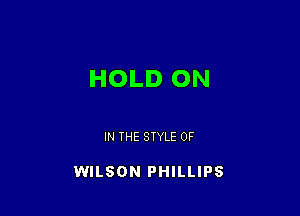 HOLD ON

IN THE STYLE OF

WILSON PHILLIPS